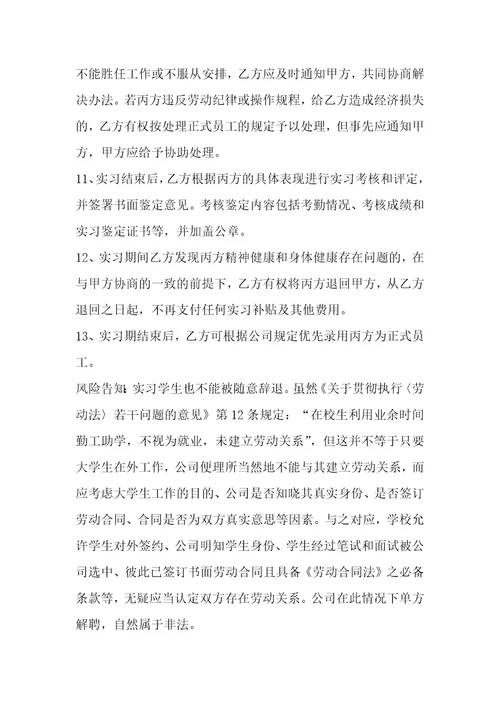 不能胜任工作或不服从安排，乙方应及时通知甲方，共同协商解决办法。若丙方违反劳动纪律或操作规程，给乙方造成经济损失的，乙方有权按处理正式员工的规定予以处理，但事先应通知甲方，甲方应给予协助处理。

11、实习结束后，乙方根据丙方的具体表现进行实习考核和评定，并签署书面鉴定意见。考核鉴定内容包括考勤情况、考核成绩和实习鉴定证书等，并加盖公章。

12、实习期间乙方发现丙方精神健康和身体健康存在问题的，在与甲方协商的一致的前提下，乙方有权将丙方退回甲方，从乙方退回之日起，不再支付任何实习补贴及其他费用。

13、实习期结束后，乙方可根据公司规定优先录用丙方为正式员工。

风险告知：实习学生也不能被随意辞退。虽然《关于贯彻执行〈劳动法〉若干问题的意见》第12条规定：“在校生利用业余时间勤工助学，不视为就业，未建立劳动关系”，但这并不等于只要大学生在外工作，公司便理所当然地不能与其建立劳动关系，而应考虑大学生工作的目的、公司是否知晓其真实身份、是否签订劳动合同、合同是否为双方真实意思等因素。与之对应，学校允许学生对外签约、公司明知学生身份、学生经过笔试和面试被公司选中、彼此已签订书面劳动合同且具备《劳动合同法》之必备条款等，无疑应当认定双方存在劳动关系。公司在此情况下单方解聘，自然属于非法。